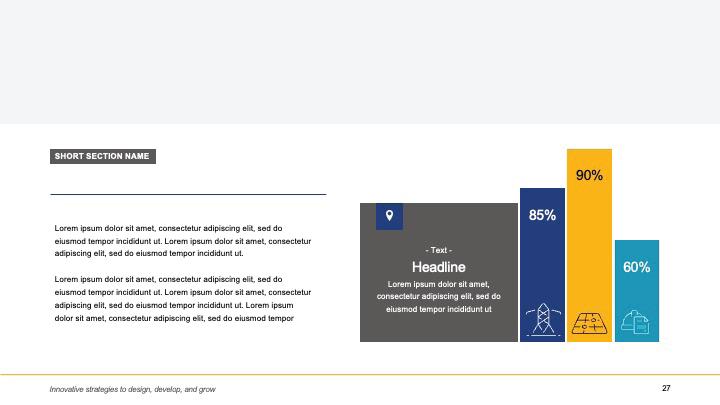 SHORT SECTION NAME

Lorem ipsum dolor sit amet, consectetur adipiscing elit, sed do eiusmod tempor incididunt ut. Lorem ipsum dolor sit amet, consectetur adipiscing elit, sed do eiusmod tempor incididunt ut.

Lorem ipsum dolor sit amet, consectetur adipiscing elit, sed do eiusmod tempor incididunt ut. Lorem ipsum dolor sit amet, consectetur adipiscing elit, sed do eiusmod tempor incididunt ut. Lorem ipsum dolor sit amet, consectetur adipiscing elit, sed do eiusmod tempor

- Text -

Headline

Lorem ipsum dolor sit amet, consectetur adipiscing elit, sed do eiusmod tempor incididunt ut

85%

90%

60%

Innovative strategies to design, develop, and grow

27